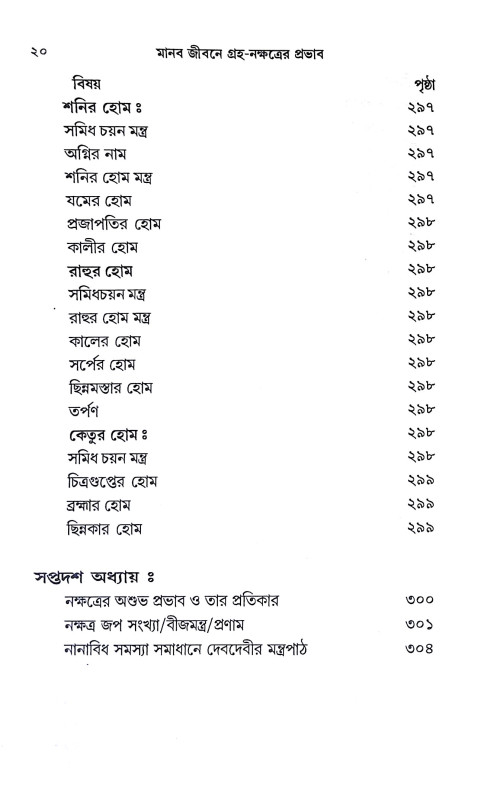 ২০ মানব জীবনে গ্রহ-নক্ষত্রের প্রভাব

| বিষয় | পৃষ্ঠা |
|---|---|
| শনির হোম ঃ | ২৯৭ |
| সমিধ চয়ন মন্ত্র | ২৯৭ |
| অগ্নির নাম | ২৯৭ |
| শনির হোম মন্ত্র | ২৯৭ |
| যমের হোম | ২৯৭ |
| প্রজাপতির হোম | ২৯৮ |
| কালীর হোম | ২৯৮ |
| রাহুর হোম | ২৯৮ |
| সমিধচয়ন মন্ত্র | ২৯৮ |
| রাহুর হোম মন্ত্র | ২৯৮ |
| কালের হোম | ২৯৮ |
| সর্পের হোম | ২৯৮ |
| ছিন্নমস্তার হোম | ২৯৮ |
| তর্পণ | ২৯৮ |
| কেতুর হোম ঃ | ২৯৮ |
| সমিধ চয়ন মন্ত্র | ২৯৮ |
| চিত্রগুপ্তের হোম | ২৯৯ |
| ব্রহ্মার হোম | ২৯৯ |
| ছিন্নকার হোম | ২৯৯ |

সপ্তদশ অধ্যায় ঃ

| | |
|---|---|
| নক্ষত্রের অশুভ প্রভাব ও তার প্রতিকার | ৩০০ |
| নক্ষত্র জপ সংখ্যা/বীজমন্ত্র/প্রণাম | ৩০১ |
| নানাবিধ সমস্যা সমাধানে দেবদেবীর মন্ত্রপাঠ | ৩০৪ |